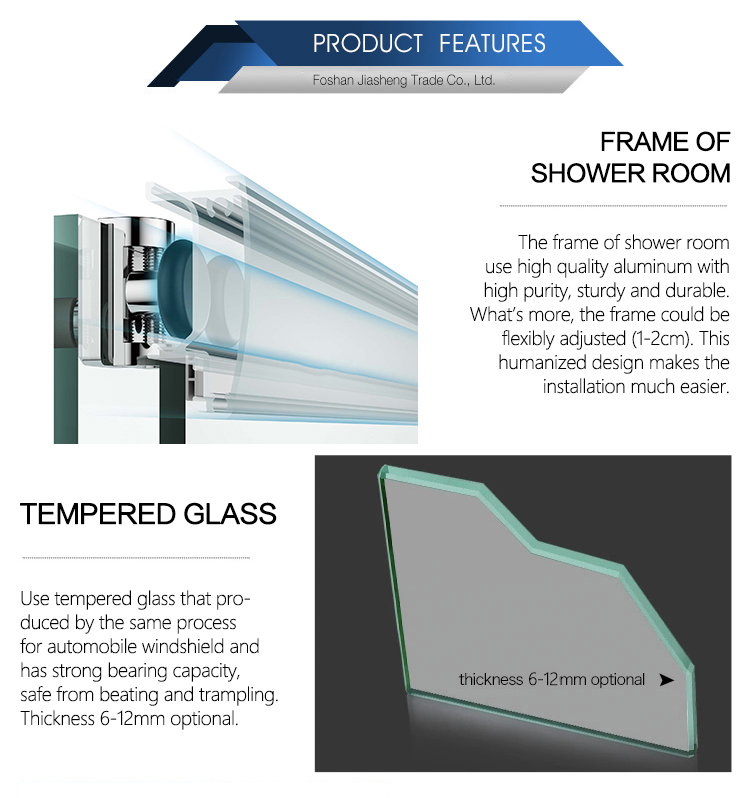 PRODUCT FEATURES

Foshan Jiasheng Trade Co., Ltd.

FRAME OF SHOWER ROOM

The frame of shower room use high quality aluminum with high purity, sturdy and durable. What's more, the frame could be flexibly adjusted (1-2cm). This humanized design makes the installation much easier.

TEMPERED GLASS

Use tempered glass that produced by the same process for automobile windshield and has strong bearing capacity, safe from beating and trampling. Thickness 6-12mm optional.

thickness 6-12mm optional ➤